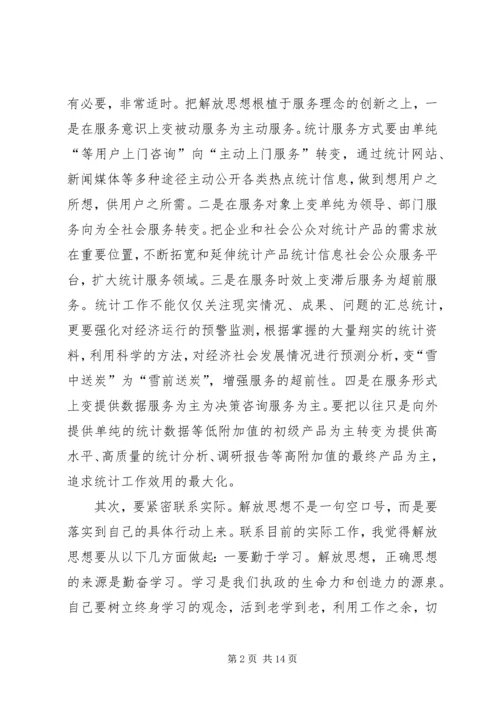 有必要，非常适时。把解放思想根植于服务理念的创新之上，一是在服务意识上变被动服务为主动服务。统计服务方式要由单纯“等用户上门咨询”向“主动上门服务”转变，通过统计网站、新闻媒体等多种途径主动公开各类热点统计信息，做到想用户之所想，供用户之所需。二是在服务对象上变单纯为领导、部门服务向为全社会服务转变。把企业和社会公众对统计产品的需求放在重要位置，不断拓宽和延伸统计产品统计信息社会公众服务平台，扩大统计服务领域。三是在服务时效上变滞后服务为超前服务。统计工作不能仅仅关注现实情况、成果、问题的汇总统计，更要强化对经济运行的预警监测，根据掌握的大量翔实的统计资料，利用科学的方法，对经济社会发展情况进行预测分析，变“雪中送炭”为“雪前送炭”，增强服务的超前性。四是在服务形式上变提供数据服务为主为决策咨询服务为主。要把以往只是向外提供单纯的统计数据等低附加值的初级产品为主转变为提供高水平、高质量的统计分析、调研报告等高附加值的最终产品为主，追求统计工作效用的最大化。

其次，要紧密联系实际。解放思想不是一句空口号，而是要落实到自己的具体行动上来。联系目前的实际工作，我觉得解放思想要从以下几方面做起：一要勤于学习。解放思想，正确思想的来源是勤奋学习。学习是我们执政的生命力和创造力的源泉。自己要树立终身学习的观念，活到老学到老，利用工作之余，切

第 2 页 共 14 页